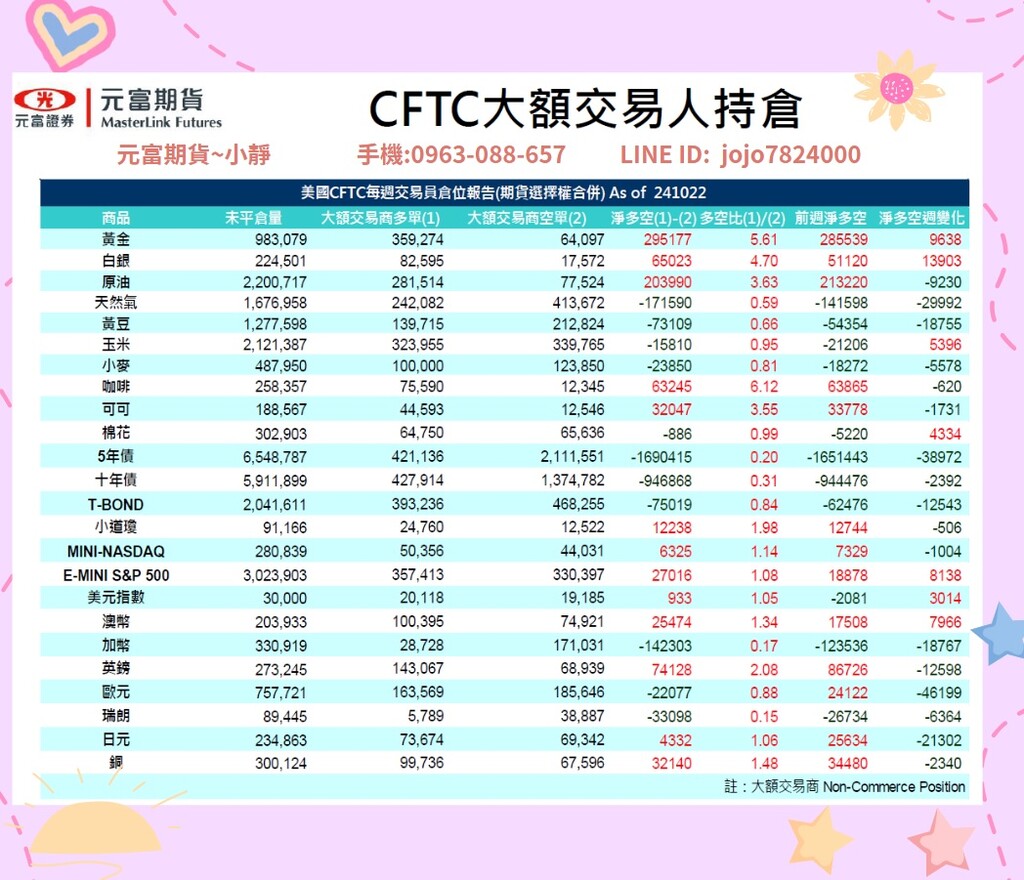 元富證券 元富期貨 MasterLink Futures

CFTC大額交易人持倉

元富期貨~小靜 手機:0963-088-657 LINE ID: jojo7824000

美國CFTC每週交易員倉位報告(期貨選擇權合併) As of 241022

| 商品 | 未平倉量 | 大額交易商多單(1) | 大額交易商空單(2) | 淨多空(1)-(2) | 多空比(1)/(2) | 前週淨多空 | 淨多空週變化 |
|---|---|---|---|---|---|---|---|
| 黃金 | 983,079 | 359,274 | 64,097 | 295177 | 5.61 | 285539 | 9638 |
| 白銀 | 224,501 | 82,595 | 17,572 | 65023 | 4.70 | 51120 | 13903 |
| 原油 | 2,200,717 | 281,514 | 77,524 | 203990 | 3.63 | 213220 | -9230 |
| 天然氣 | 1,676,958 | 242,082 | 413,672 | -171590 | 0.59 | -141598 | -29992 |
| 黃豆 | 1,277,598 | 139,715 | 212,824 | -73109 | 0.66 | -54354 | -18755 |
| 玉米 | 2,121,387 | 323,955 | 339,765 | -15810 | 0.95 | -21206 | 5396 |
| 小麥 | 487,950 | 100,000 | 123,850 | -23850 | 0.81 | -18272 | -5578 |
| 咖啡 | 258,357 | 75,590 | 12,345 | 63245 | 6.12 | 63865 | -620 |
| 可可 | 188,567 | 44,593 | 12,546 | 32047 | 3.55 | 33778 | -1731 |
| 棉花 | 302,903 | 64,750 | 65,636 | -886 | 0.99 | -5220 | 4334 |
| 5年債 | 6,548,787 | 421,136 | 2,111,551 | -1690415 | 0.20 | -1651443 | -38972 |
| 十年債 | 5,911,899 | 427,914 | 1,374,782 | -946868 | 0.31 | -944476 | -2392 |
| T-BOND | 2,041,611 | 393,236 | 468,255 | -75019 | 0.84 | -62476 | -12543 |
| 小道瓊 | 91,166 | 24,760 | 12,522 | 12238 | 1.98 | 12744 | -506 |
| MINI-NASDAQ | 280,839 | 50,356 | 44,031 | 6325 | 1.14 | 7329 | -1004 |
| E-MINI S&P 500 | 3,023,903 | 357,413 | 330,397 | 27016 | 1.08 | 18878 | 8138 |
| 美元指數 | 30,000 | 20,118 | 19,185 | 933 | 1.05 | -2081 | 3014 |
| 澳幣 | 203,933 | 100,395 | 74,921 | 25474 | 1.34 | 17508 | 7966 |
| 加幣 | 330,919 | 28,728 | 171,031 | -142303 | 0.17 | -123536 | -18767 |
| 英鎊 | 273,245 | 143,067 | 68,939 | 74128 | 2.08 | 86726 | -12598 |
| 歐元 | 757,721 | 163,569 | 185,646 | -22077 | 0.88 | 24122 | -46199 |
| 瑞朗 | 89,445 | 5,789 | 38,887 | -33098 | 0.15 | -26734 | -6364 |
| 日元 | 234,863 | 73,674 | 69,342 | 4332 | 1.06 | 25634 | -21302 |
| 銅 | 300,124 | 99,736 | 67,596 | 32140 | 1.48 | 34480 | -2340 |

註：大額交易商 Non-Commerce Position